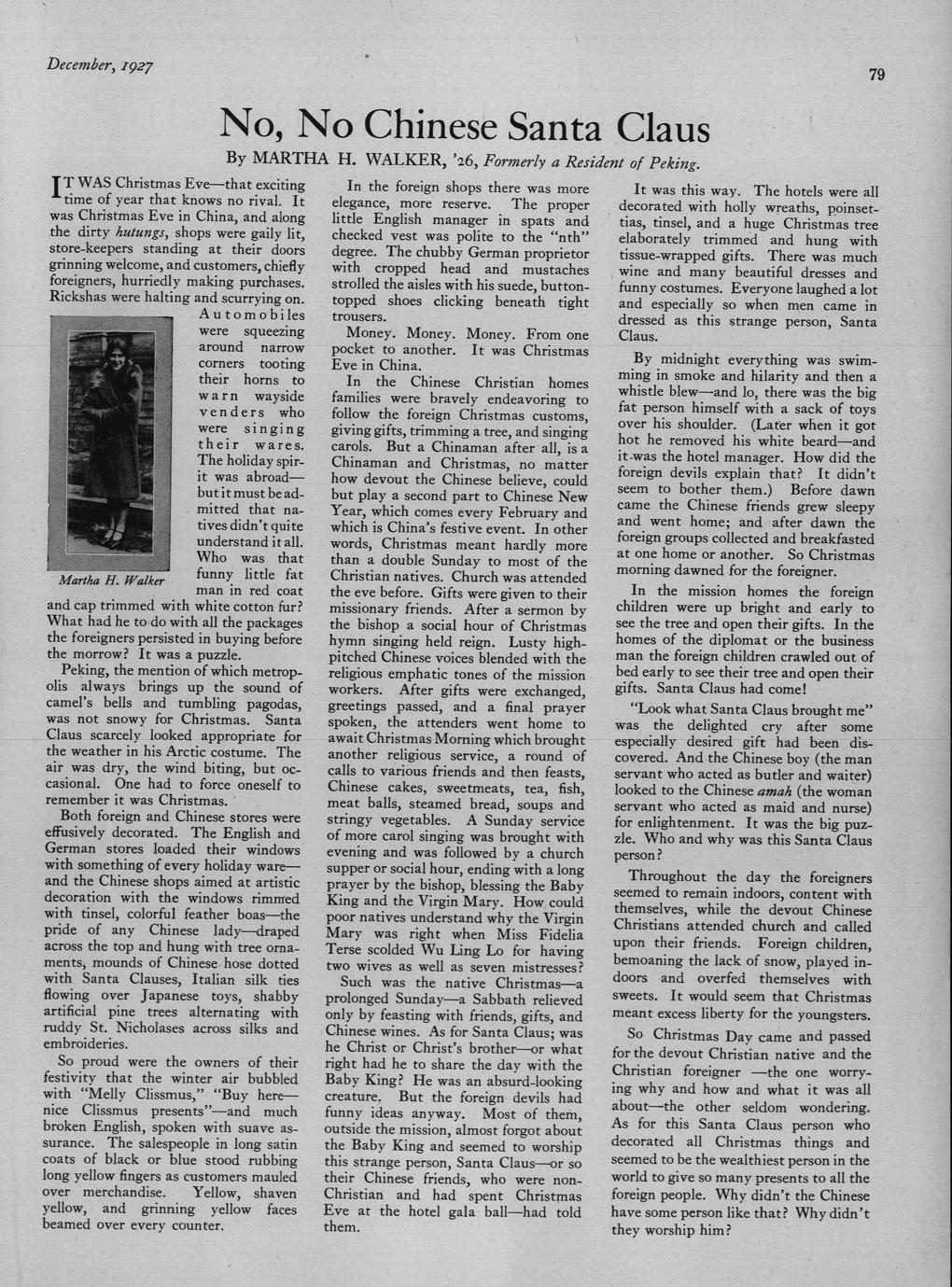 December, 1927

79

No, No Chinese Santa Claus

By MARTHA H. WALKER, '26, Formerly a Resident of Peking.

IT WAS Christmas Eve—that exciting time of year that knows no rival. It was Christmas Eve in China, and along the dirty hutungs, shops were gaily lit, store-keepers standing at their doors grinning welcome, and customers, chiefly foreigners, hurriedly making purchases. Rickshas were halting and scurrying on. Automobiles were squeezing around narrow corners tooting their horns to warn wayside venders who were singing their wares. The holiday spirit was abroad—but it must be admitted that natives didn't quite understand it all. Who was that funny little fat man in red coat and cap trimmed with white cotton fur? What had he to do with all the packages the foreigners persisted in buying before the morrow? It was a puzzle.

Martha H. Walker

Peking, the mention of which metropolis always brings up the sound of camel's bells and tumbling pagodas, was not snowy for Christmas. Santa Claus scarcely looked appropriate for the weather in his Arctic costume. The air was dry, the wind biting, but occasional. One had to force oneself to remember it was Christmas.

Both foreign and Chinese stores were effusively decorated. The English and German stores loaded their windows with something of every holiday ware—and the Chinese shops aimed at artistic decoration with the windows rimmed with tinsel, colorful feather boas—the pride of any Chinese lady—draped across the top and hung with tree ornaments, mounds of Chinese hose dotted with Santa Clauses, Italian silk ties flowing over Japanese toys, shabby artificial pine trees alternating with ruddy St. Nicholases across silks and embroideries.

So proud were the owners of their festivity that the winter air bubbled with "Melly Clissmus," "Buy here—nice Clissmus presents"—and much broken English, spoken with suave assurance. The salespeople in long satin coats of black or blue stood rubbing long yellow fingers as customers mauled over merchandise. Yellow, shaven yellow, and grinning yellow faces beamed over every counter.

In the foreign shops there was more elegance, more reserve. The proper little English manager in spats and checked vest was polite to the "nth" degree. The chubby German proprietor with cropped head and mustaches strolled the aisles with his suede, button-topped shoes clicking beneath tight trousers.

Money. Money. Money. From one pocket to another. It was Christmas Eve in China.

In the Chinese Christian homes families were bravely endeavoring to follow the foreign Christmas customs, giving gifts, trimming a tree, and singing carols. But a Chinaman after all, is a Chinaman and Christmas, no matter how devout the Chinese believe, could but play a second part to Chinese New Year, which comes every February and which is China's festive event. In other words, Christmas meant hardly more than a double Sunday to most of the Christian natives. Church was attended the eve before. Gifts were given to their missionary friends. After a sermon by the bishop a social hour of Christmas hymn singing held reign. Lusty high-pitched Chinese voices blended with the religious emphatic tones of the mission workers. After gifts were exchanged, greetings passed, and a final prayer spoken, the attenders went home to await Christmas Morning which brought another religious service, a round of calls to various friends and then feasts, Chinese cakes, sweetmeats, tea, fish, meat balls, steamed bread, soups and stringy vegetables. A Sunday service of more carol singing was brought with evening and was followed by a church supper or social hour, ending with a long prayer by the bishop, blessing the Baby King and the Virgin Mary. How could poor natives understand why the Virgin Mary was right when Miss Fidelia Terse scolded Wu Ling Lo for having two wives as well as seven mistresses?

Such was the native Christmas—a prolonged Sunday—a Sabbath relieved only by feasting with friends, gifts, and Chinese wines. As for Santa Claus; was he Christ or Christ's brother—or what right had he to share the day with the Baby King? He was an absurd-looking creature. But the foreign devils had funny ideas anyway. Most of them, outside the mission, almost forgot about the Baby King and seemed to worship this strange person, Santa Claus—or so their Chinese friends, who were non-Christian and had spent Christmas Eve at the hotel gala ball—had told them.

It was this way. The hotels were all decorated with holly wreaths, poinsettias, tinsel, and a huge Christmas tree elaborately trimmed and hung with tissue-wrapped gifts. There was much wine and many beautiful dresses and funny costumes. Everyone laughed a lot and especially so when men came in dressed as this strange person, Santa Claus.

By midnight everything was swimming in smoke and hilarity and then a whistle blew—and lo, there was the big fat person himself with a sack of toys over his shoulder. (Later when it got hot he removed his white beard—and it was the hotel manager. How did the foreign devils explain that? It didn't seem to bother them.) Before dawn came the Chinese friends grew sleepy and went home; and after dawn the foreign groups collected and breakfasted at one home or another. So Christmas morning dawned for the foreigner.

In the mission homes the foreign children were up bright and early to see the tree and open their gifts. In the homes of the diplomat or the business man the foreign children crawled out of bed early to see their tree and open their gifts. Santa Claus had come!

"Look what Santa Claus brought me" was the delighted cry after some especially desired gift had been discovered. And the Chinese boy (the man servant who acted as butler and waiter) looked to the Chinese amah (the woman servant who acted as maid and nurse) for enlightenment. It was the big puzzle. Who and why was this Santa Claus person?

Throughout the day the foreigners seemed to remain indoors, content with themselves, while the devout Chinese Christians attended church and called upon their friends. Foreign children, bemoaning the lack of snow, played indoors and overfed themselves with sweets. It would seem that Christmas meant excess liberty for the youngsters.

So Christmas Day came and passed for the devout Christian native and the Christian foreigner —the one worrying why and how and what it was all about—the other seldom wondering. As for this Santa Claus person who decorated all Christmas things and seemed to be the wealthiest person in the world to give so many presents to all the foreign people. Why didn't the Chinese have some person like that? Why didn't they worship him?